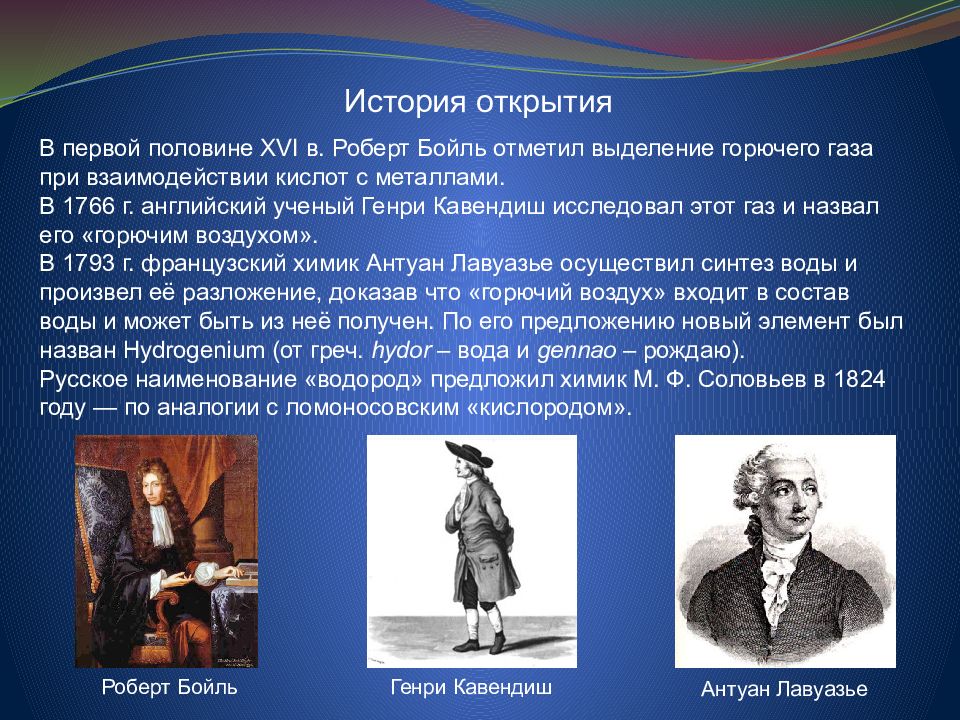 История открытия

В первой половине XVI в. Роберт Бойль отметил выделение горючего газа при взаимодействии кислот с металлами.
В 1766 г. английский ученый Генри Кавендиш исследовал этот газ и назвал его «горючим воздухом».
В 1793 г. французский химик Антуан Лавуазье осуществил синтез воды и произвел её разложение, доказав что «горючий воздух» входит в состав воды и может быть из неё получен. По его предложению новый элемент был назван Hydrogenium (от греч. hydor – вода и gennao – рождаю).
Русское наименование «водород» предложил химик М. Ф. Соловьев в 1824 году — по аналогии с ломоносовским «кислородом».

Роберт Бойль

Генри Кавендиш

Антуан Лавуазье